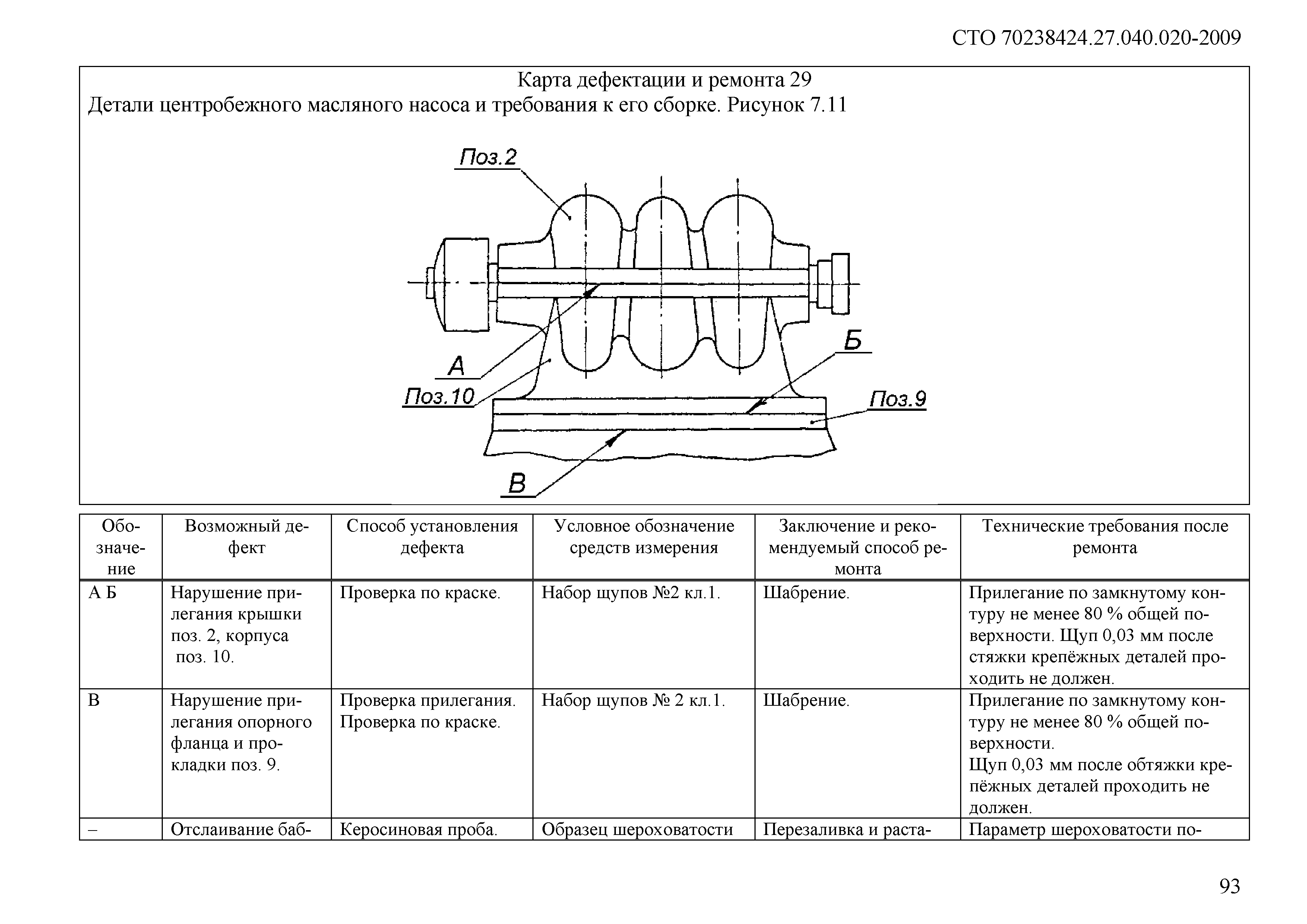 СТО 70238424.27.040.020-2009

Карта дефектации и ремонта 29

Детали центробежного масляного насоса и требования к его сборке. Рисунок 7.11

Поз.2

А

Поз.10

Б

Поз.9

В

| Обозначение | Возможный дефект | Способ установления дефекта | Условное обозначение средств измерения | Заключение и рекомендуемый способ ремонта | Технические требования после ремонта |
|---|---|---|---|---|---|
| А Б | Нарушение прилегания крышки поз. 2, корпуса поз. 10. | Проверка по краске. | Набор щупов №2 кл.1. | Шабрение. | Прилегание по замкнутому контуру не менее 80 % общей поверхности. Щуп 0,03 мм после стяжки крепёжных деталей проходить не должен. |
| В | Нарушение прилегания опорного фланца и прокладки поз. 9. | Проверка прилегания. Проверка по краске. | Набор щупов № 2 кл.1. | Шабрение. | Прилегание по замкнутому контуру не менее 80 % общей поверхности. Щуп 0,03 мм после обтяжки крепёжных деталей проходить не должен. |
| – | Отслаивание баб- | Керосиновая проба. | Образец шероховатости | Перезаливка и раста- | Параметр шероховатости по- |

93